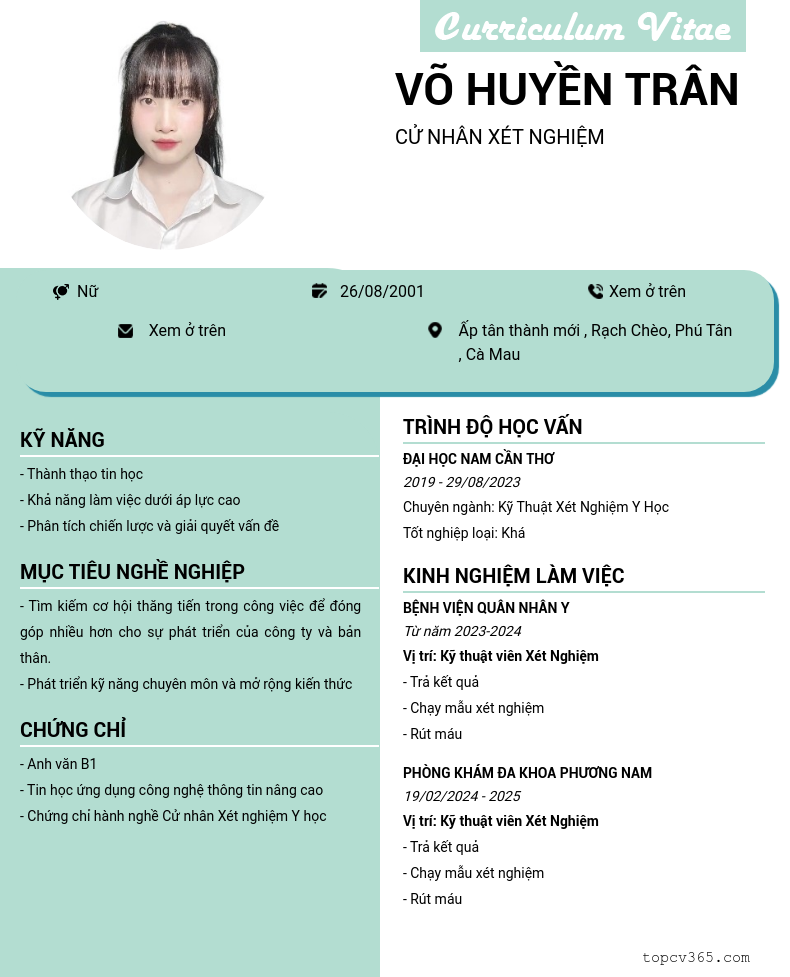 Curriculum Vitae

VÕ HUYỀN TRÂN

CỬ NHÂN XÉT NGHIỆM

Nữ

26/08/2001

Xem ở trên

Xem ở trên

Ấp tân thành mới , Rạch Chèo, Phú Tân , Cà Mau

KỸ NĂNG

- Thành thạo tin học
- Khả năng làm việc dưới áp lực cao
- Phân tích chiến lược và giải quyết vấn đề

MỤC TIÊU NGHỀ NGHIỆP

- Tìm kiếm cơ hội thăng tiến trong công việc để đóng góp nhiều hơn cho sự phát triển của công ty và bản thân.
- Phát triển kỹ năng chuyên môn và mở rộng kiến thức

CHỨNG CHỈ

- Anh văn B1
- Tin học ứng dụng công nghệ thông tin nâng cao
- Chứng chỉ hành nghề Cử nhân Xét nghiệm Y học

TRÌNH ĐỘ HỌC VẤN

ĐẠI HỌC NAM CẦN THƠ
2019 - 29/08/2023
Chuyên ngành: Kỹ Thuật Xét Nghiệm Y Học
Tốt nghiệp loại: Khá

KINH NGHIỆM LÀM VIỆC

BỆNH VIỆN QUÂN NHÂN Y
Từ năm 2023-2024
Vị trí: Kỹ thuật viên Xét Nghiệm
- Trả kết quả
- Chạy mẫu xét nghiệm
- Rút máu

PHÒNG KHÁM ĐA KHOA PHƯƠNG NAM
19/02/2024 - 2025
Vị trí: Kỹ thuật viên Xét Nghiệm
- Trả kết quả
- Chạy mẫu xét nghiệm
- Rút máu

topcv365.com